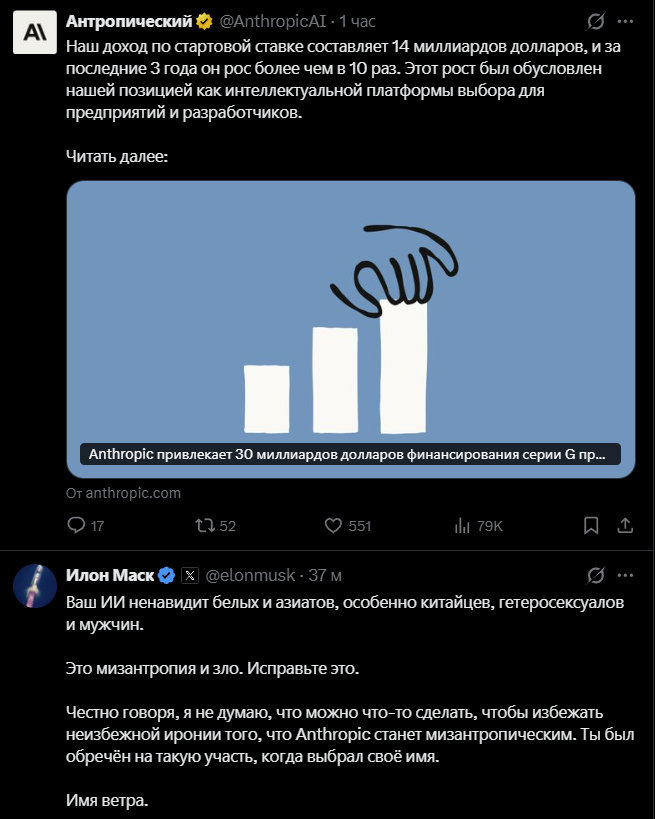 Антропический @AnthropicAI · 1 час
Наш доход по стартовой ставке составляет 14 миллиардов долларов, и за последние 3 года он рос более чем в 10 раз. Этот рост был обусловлен нашей позицией как интеллектуальной платформы выбора для предприятий и разработчиков.

Читать далее:

Anthropic привлекает 30 миллиардов долларов финансирования серии G пр...

От anthropic.com

17 52 551 79K

Илон Маск @elonmusk · 37 м
Ваш ИИ ненавидит белых и азиатов, особенно китайцев, гетеросексуалов и мужчин.

Это мизантропия и зло. Исправьте это.

Честно говоря, я не думаю, что можно что-то сделать, чтобы избежать неизбежной иронии того, что Anthropic станет мизантропическим. Ты был обречён на такую участь, когда выбрал своё имя.

Имя ветра.